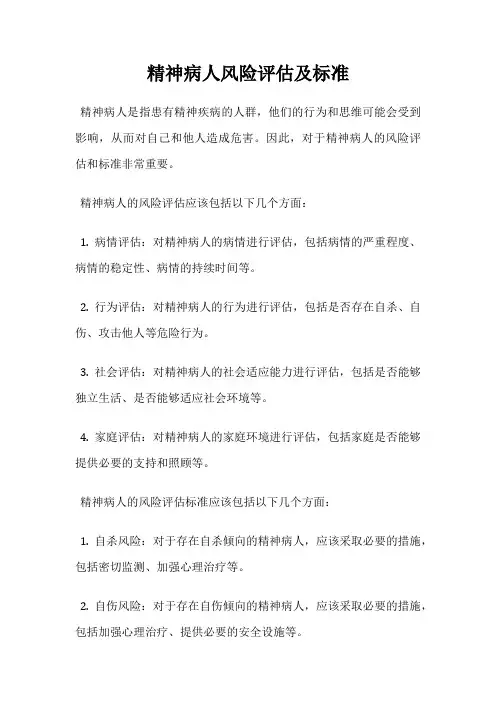 精神病人风险评估及标准

精神病人是指患有精神疾病的人群，他们的行为和思维可能会受到影响，从而对自己和他人造成危害。因此，对于精神病人的风险评估和标准非常重要。

精神病人的风险评估应该包括以下几个方面：

1. 病情评估：对精神病人的病情进行评估，包括病情的严重程度、病情的稳定性、病情的持续时间等。

2. 行为评估：对精神病人的行为进行评估，包括是否存在自杀、自伤、攻击他人等危险行为。

3. 社会评估：对精神病人的社会适应能力进行评估，包括是否能够独立生活、是否能够适应社会环境等。

4. 家庭评估：对精神病人的家庭环境进行评估，包括家庭是否能够提供必要的支持和照顾等。

精神病人的风险评估标准应该包括以下几个方面：

1. 自杀风险：对于存在自杀倾向的精神病人，应该采取必要的措施，包括密切监测、加强心理治疗等。

2. 自伤风险：对于存在自伤倾向的精神病人，应该采取必要的措施，包括加强心理治疗、提供必要的安全设施等。